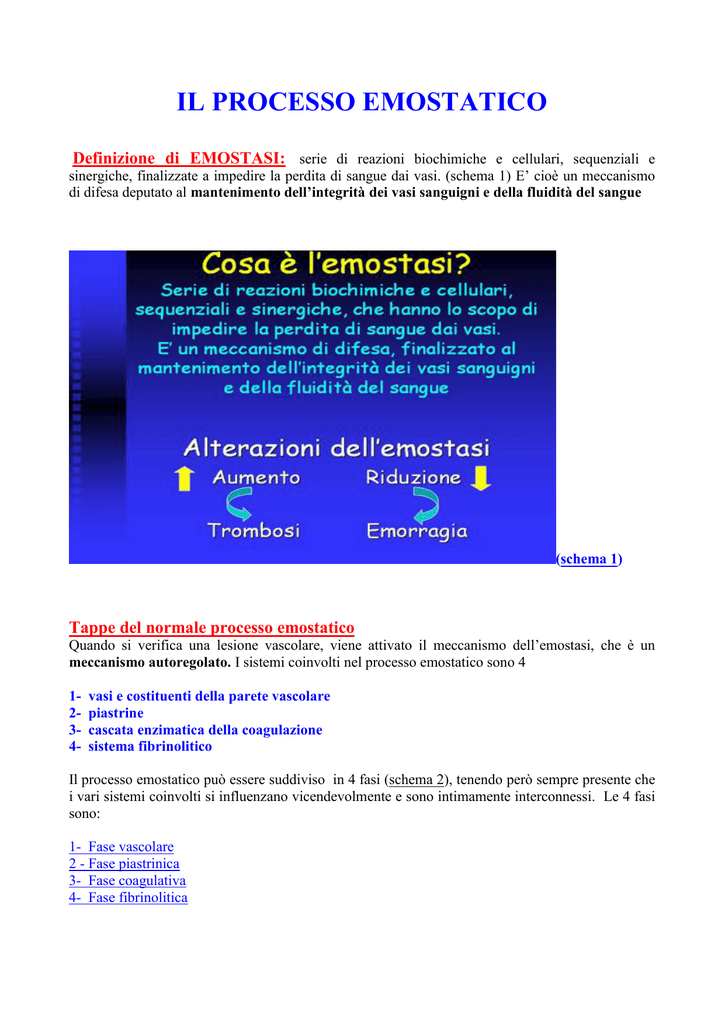 IL PROCESSO EMOSTATICO

Definizione di EMOSTASI: serie di reazioni biochimiche e cellulari, sequenziali e sinergiche, finalizzate a impedire la perdita di sangue dai vasi. (schema 1) E' cioè un meccanismo di difesa deputato al mantenimento dell'integrità dei vasi sanguigni e della fluidità del sangue

Cosa è l'emostasi?

Serie di reazioni biochimiche e cellulari, sequenziali e sinergiche, che hanno lo scopo di impedire la perdita di sangue dai vasi. E' un meccanismo di difesa, finalizzato al mantenimento dell'integrità dei vasi sanguigni e della fluidità del sangue

Alterazioni dell'emostasi

Aumento

Riduzione

Trombosi

Emorragia

(schema 1)

Tappe del normale processo emostatico
Quando si verifica una lesione vascolare, viene attivato il meccanismo dell'emostasi, che è un meccanismo autoregolato. I sistemi coinvolti nel processo emostatico sono 4

1- vasi e costituenti della parete vascolare
2- piastrine
3- cascata enzimatica della coagulazione
4- sistema fibrinolitico

Il processo emostatico può essere suddiviso in 4 fasi (schema 2), tenendo però sempre presente che i vari sistemi coinvolti si influenzano vicendevolmente e sono intimamente interconnessi. Le 4 fasi sono:

1- Fase vascolare
2 - Fase piastrinica
3- Fase coagulativa
4- Fase fibrinolitica